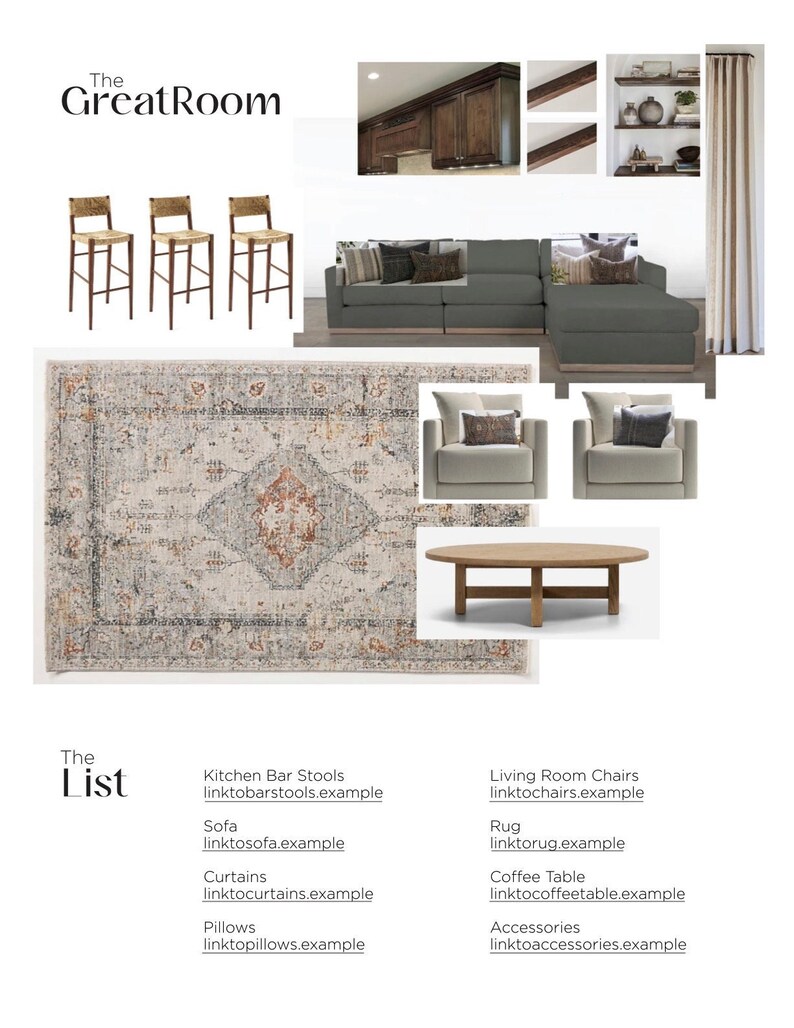 The
GreatRoom

The
List

Kitchen Bar Stools
linktobarstools.example

Sofa
linktosofa.example

Curtains
linktocurtains.example

Pillows
linktopillows.example

Living Room Chairs
linktochairs.example

Rug
linktorug.example

Coffee Table
linktocoffeetable.example

Accessories
linktoaccessories.example